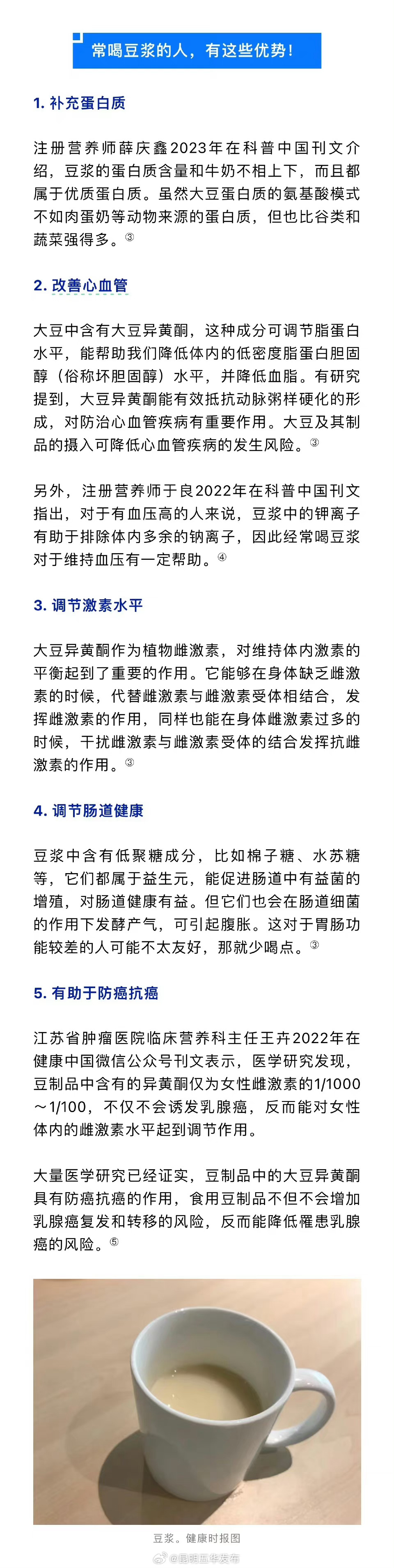 常喝豆浆的人，有这些优势！

1. 补充蛋白质

注册营养师薛庆鑫2023年在科普中国刊文介绍，豆浆的蛋白质含量和牛奶不相上下，而且都属于优质蛋白质。虽然大豆蛋白质的氨基酸模式不如肉蛋奶等动物来源的蛋白质，但也比谷类和蔬菜强得多。③

2. 改善心血管

大豆中含有大豆异黄酮，这种成分可调节脂蛋白水平，能帮助我们降低体内的低密度脂蛋白胆固醇（俗称坏胆固醇）水平，并降低血脂。有研究提到，大豆异黄酮能有效抵抗动脉粥样硬化的形成，对防治心血管疾病有重要作用。大豆及其制品的摄入可降低心血管疾病的发生风险。③

另外，注册营养师于良2022年在科普中国刊文指出，对于有血压高的人来说，豆浆中的钾离子有助于排除体内多余的钠离子，因此经常喝豆浆对于维持血压有一定帮助。④

3. 调节激素水平

大豆异黄酮作为植物雌激素，对维持体内激素的平衡起到了重要的作用。它能够在身体缺乏雌激素的时候，代替雌激素与雌激素受体相结合，发挥雌激素的作用，同样也能在身体雌激素过多的时候，干扰雌激素与雌激素受体的结合发挥抗雌激素的作用。③

4. 调节肠道健康

豆浆中含有低聚糖成分，比如棉子糖、水苏糖等，它们都属于益生元，能促进肠道中有益菌的增殖，对肠道健康有益。但它们也会在肠道细菌的作用下发酵产气，可引起腹胀。这对于胃肠功能较差的人可能不太友好，那就少喝点。③

5. 有助于防癌抗癌

江苏省肿瘤医院临床营养科主任王卉2022年在健康中国微信公众号刊文表示，医学研究发现，豆制品中含有的异黄酮仅为女性雌激素的1/1000～1/100，不仅不会诱发乳腺癌，反而能对女性体内的雌激素水平起到调节作用。

大量医学研究已经证实，豆制品中的大豆异黄酮具有防癌抗癌的作用，食用豆制品不但不会增加乳腺癌复发和转移的风险，反而能降低罹患乳腺癌的风险。⑤

豆浆。健康时报图

@昆明五华发布